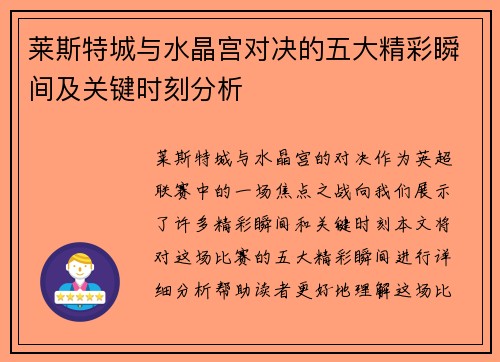 莱斯特城与水晶宫对决的五大精彩瞬间及关键时刻分析

莱斯特城与水晶宫的对决作为英超联赛中的一场焦点之战向我们展示了许多精彩瞬间和关键时刻本文将对这场比赛的五大精彩瞬间进行详细分析帮助读者更好地理解这场比